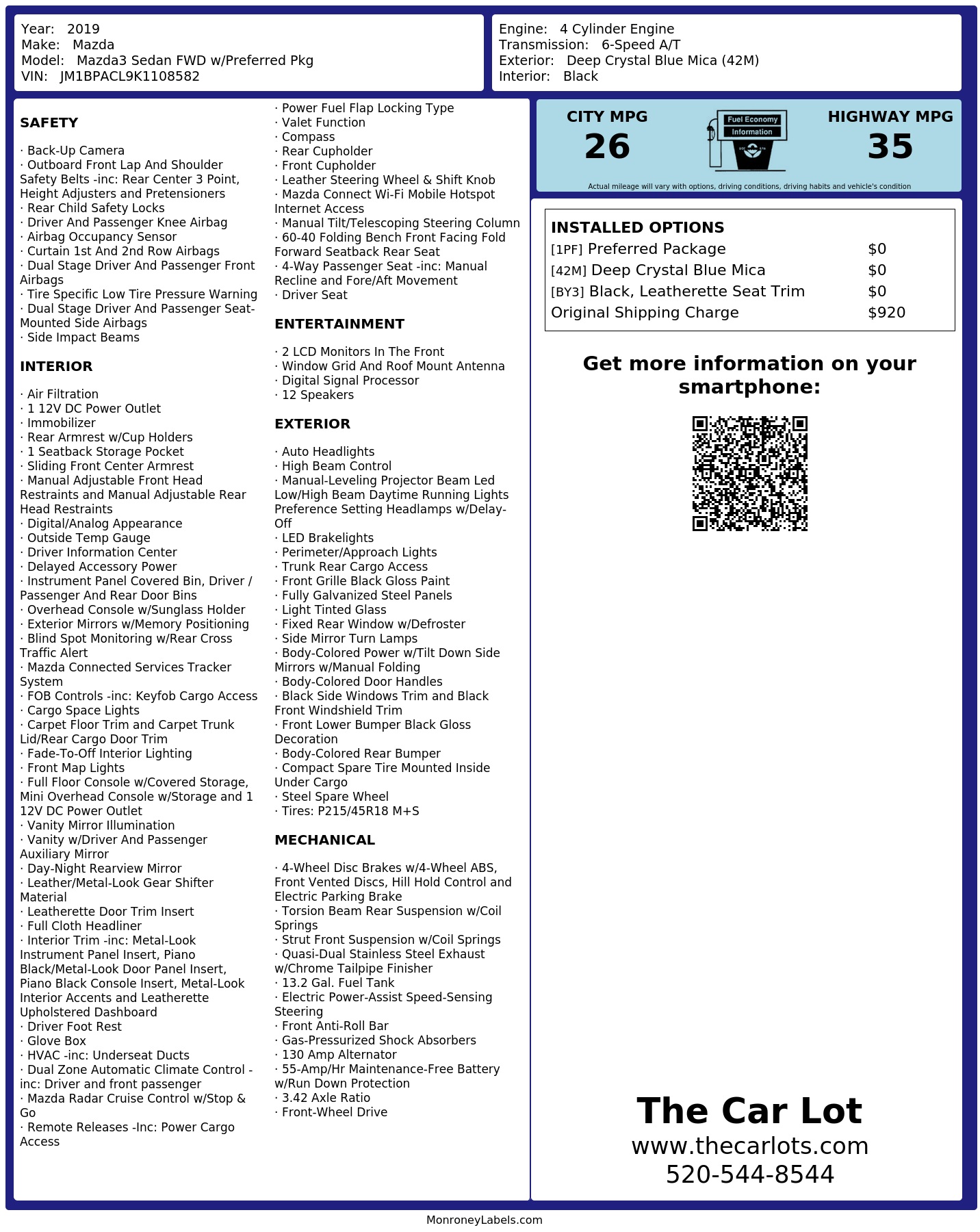 Year: 2019
Make: Mazda
Model: Mazda3 Sedan FWD w/Preferred Pkg
VIN: JM1BPACL9K1108582

Engine: 4 Cylinder Engine
Transmission: 6-Speed A/T
Exterior: Deep Crystal Blue Mica (42M)
Interior: Black

SAFETY

· Back-Up Camera
· Outboard Front Lap And Shoulder Safety Belts -inc: Rear Center 3 Point, Height Adjusters and Pretensioners
· Rear Child Safety Locks
· Driver And Passenger Knee Airbag
· Airbag Occupancy Sensor
· Curtain 1st And 2nd Row Airbags
· Dual Stage Driver And Passenger Front Airbags
· Tire Specific Low Tire Pressure Warning
· Dual Stage Driver And Passenger Seat-Mounted Side Airbags
· Side Impact Beams

INTERIOR

· Air Filtration
· 1 12V DC Power Outlet
· Immobilizer
· Rear Armrest w/Cup Holders
· 1 Seatback Storage Pocket
· Sliding Front Center Armrest
· Manual Adjustable Front Head Restraints and Manual Adjustable Rear Head Restraints
· Digital/Analog Appearance
· Outside Temp Gauge
· Driver Information Center
· Delayed Accessory Power
· Instrument Panel Covered Bin, Driver / Passenger And Rear Door Bins
· Overhead Console w/Sunglass Holder
· Exterior Mirrors w/Memory Positioning
· Blind Spot Monitoring w/Rear Cross Traffic Alert
· Mazda Connected Services Tracker System
· FOB Controls -inc: Keyfob Cargo Access
· Cargo Space Lights
· Carpet Floor Trim and Carpet Trunk Lid/Rear Cargo Door Trim
· Fade-To-Off Interior Lighting
· Front Map Lights
· Full Floor Console w/Covered Storage, Mini Overhead Console w/Storage and 1 12V DC Power Outlet
· Vanity Mirror Illumination
· Vanity w/Driver And Passenger Auxiliary Mirror
· Day-Night Rearview Mirror
· Leather/Metal-Look Gear Shifter Material
· Leatherette Door Trim Insert
· Full Cloth Headliner
· Interior Trim -inc: Metal-Look Instrument Panel Insert, Piano Black/Metal-Look Door Panel Insert, Piano Black Console Insert, Metal-Look Interior Accents and Leatherette Upholstered Dashboard
· Driver Foot Rest
· Glove Box
· HVAC -inc: Underseat Ducts
· Dual Zone Automatic Climate Control -inc: Driver and front passenger
· Mazda Radar Cruise Control w/Stop & Go
· Remote Releases -Inc: Power Cargo Access

· Power Fuel Flap Locking Type
· Valet Function
· Compass
· Rear Cupholder
· Front Cupholder
· Leather Steering Wheel & Shift Knob
· Mazda Connect Wi-Fi Mobile Hotspot Internet Access
· Manual Tilt/Telescoping Steering Column
· 60-40 Folding Bench Front Facing Fold Forward Seatback Rear Seat
· 4-Way Passenger Seat -inc: Manual Recline and Fore/Aft Movement
· Driver Seat

ENTERTAINMENT

· 2 LCD Monitors In The Front
· Window Grid And Roof Mount Antenna
· Digital Signal Processor
· 12 Speakers

EXTERIOR

· Auto Headlights
· High Beam Control
· Manual-Leveling Projector Beam Led Low/High Beam Daytime Running Lights Preference Setting Headlamps w/Delay-Off
· LED Brakelights
· Perimeter/Approach Lights
· Trunk Rear Cargo Access
· Front Grille Black Gloss Paint
· Fully Galvanized Steel Panels
· Light Tinted Glass
· Fixed Rear Window w/Defroster
· Side Mirror Turn Lamps
· Body-Colored Power w/Tilt Down Side Mirrors w/Manual Folding
· Body-Colored Door Handles
· Black Side Windows Trim and Black Front Windshield Trim
· Front Lower Bumper Black Gloss Decoration
· Body-Colored Rear Bumper
· Compact Spare Tire Mounted Inside Under Cargo
· Steel Spare Wheel
· Tires: P215/45R18 M+S

MECHANICAL

· 4-Wheel Disc Brakes w/4-Wheel ABS, Front Vented Discs, Hill Hold Control and Electric Parking Brake
· Torsion Beam Rear Suspension w/Coil Springs
· Strut Front Suspension w/Coil Springs
· Quasi-Dual Stainless Steel Exhaust w/Chrome Tailpipe Finisher
· 13.2 Gal. Fuel Tank
· Electric Power-Assist Speed-Sensing Steering
· Front Anti-Roll Bar
· Gas-Pressurized Shock Absorbers
· 130 Amp Alternator
· 55-Amp/Hr Maintenance-Free Battery w/Run Down Protection
· 3.42 Axle Ratio
· Front-Wheel Drive

CITY MPG
26
Fuel Economy
Information
HIGHWAY MPG
35
Actual mileage will vary with options, driving conditions, driving habits and vehicle's condition

INSTALLED OPTIONS
| | |
|---|---|
| [1PF] Preferred Package | $0 |
| [42M] Deep Crystal Blue Mica | $0 |
| [BY3] Black, Leatherette Seat Trim | $0 |
| Original Shipping Charge | $920 |

Get more information on your smartphone:

The Car Lot
www.thecarlots.com
520-544-8544

MonroneyLabels.com